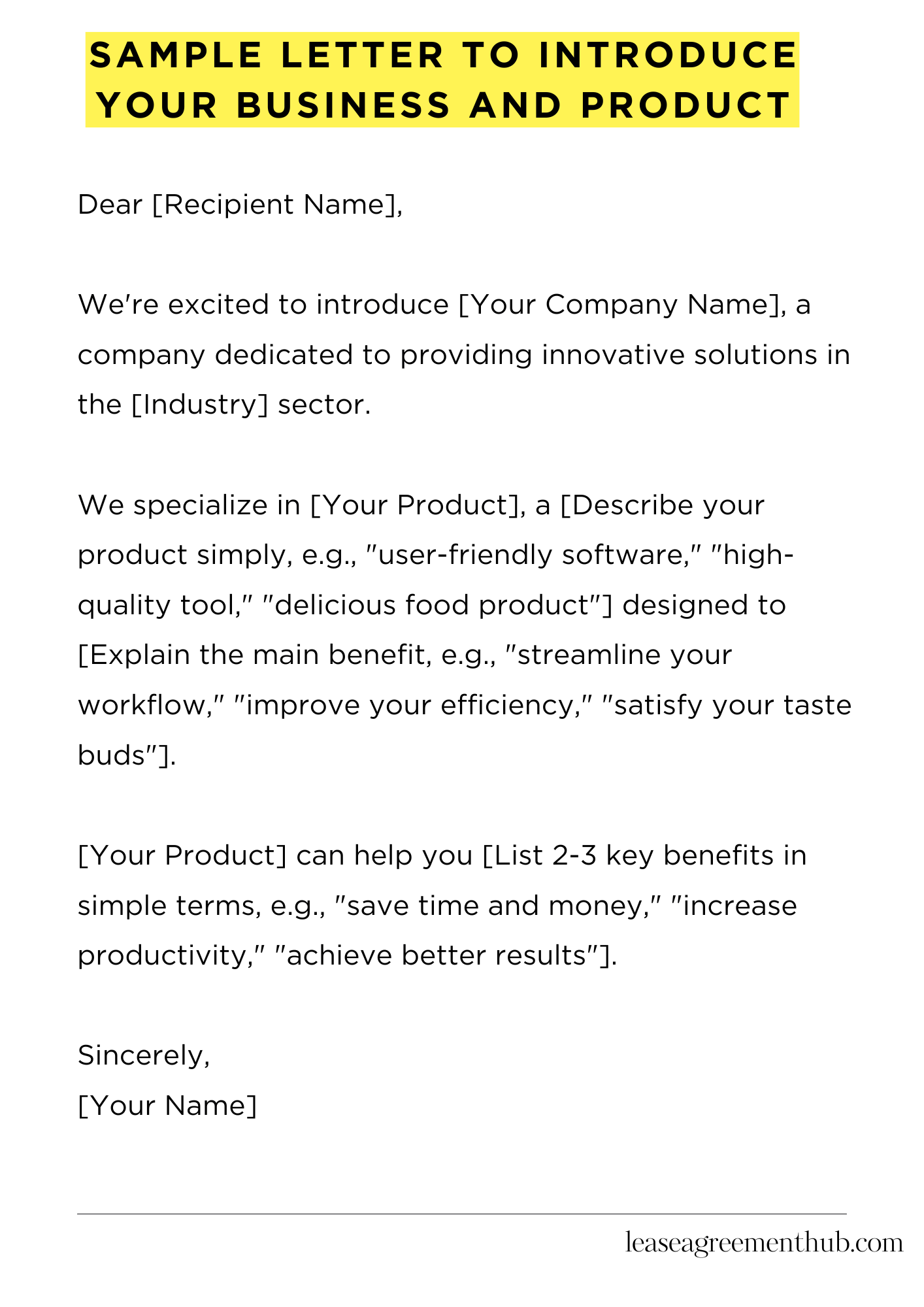 SAMPLE LETTER TO INTRODUCE YOUR BUSINESS AND PRODUCT

Dear [Recipient Name],

We're excited to introduce [Your Company Name], a company dedicated to providing innovative solutions in the [Industry] sector.

We specialize in [Your Product], a [Describe your product simply, e.g., "user-friendly software," "high-quality tool," "delicious food product"] designed to [Explain the main benefit, e.g., "streamline your workflow," "improve your efficiency," "satisfy your taste buds"].

[Your Product] can help you [List 2-3 key benefits in simple terms, e.g., "save time and money," "increase productivity," "achieve better results"].

Sincerely,
[Your Name]

leaseagreementhub.com